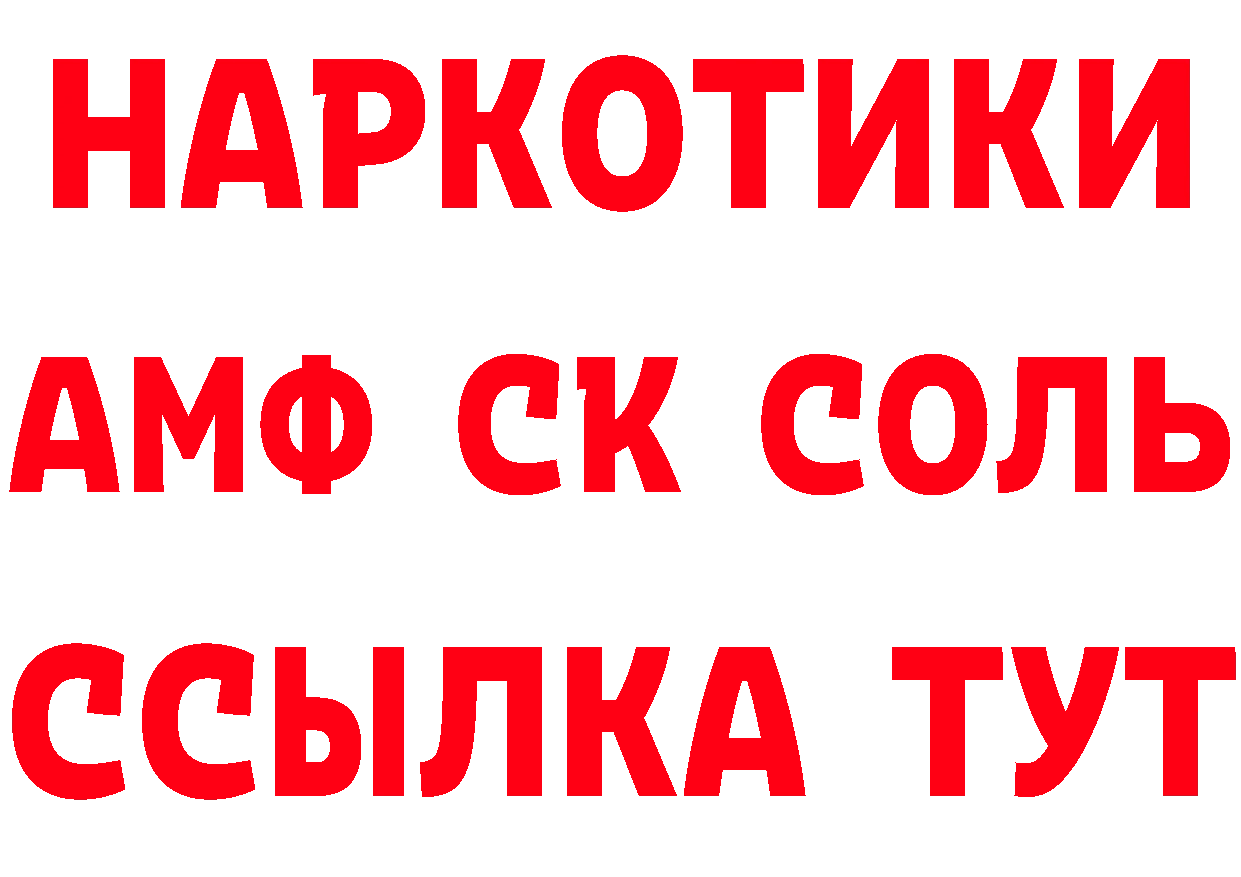 НАРКОТИКИ

АМФ СК СОЛЬ

ССЫЛКА ТУТ